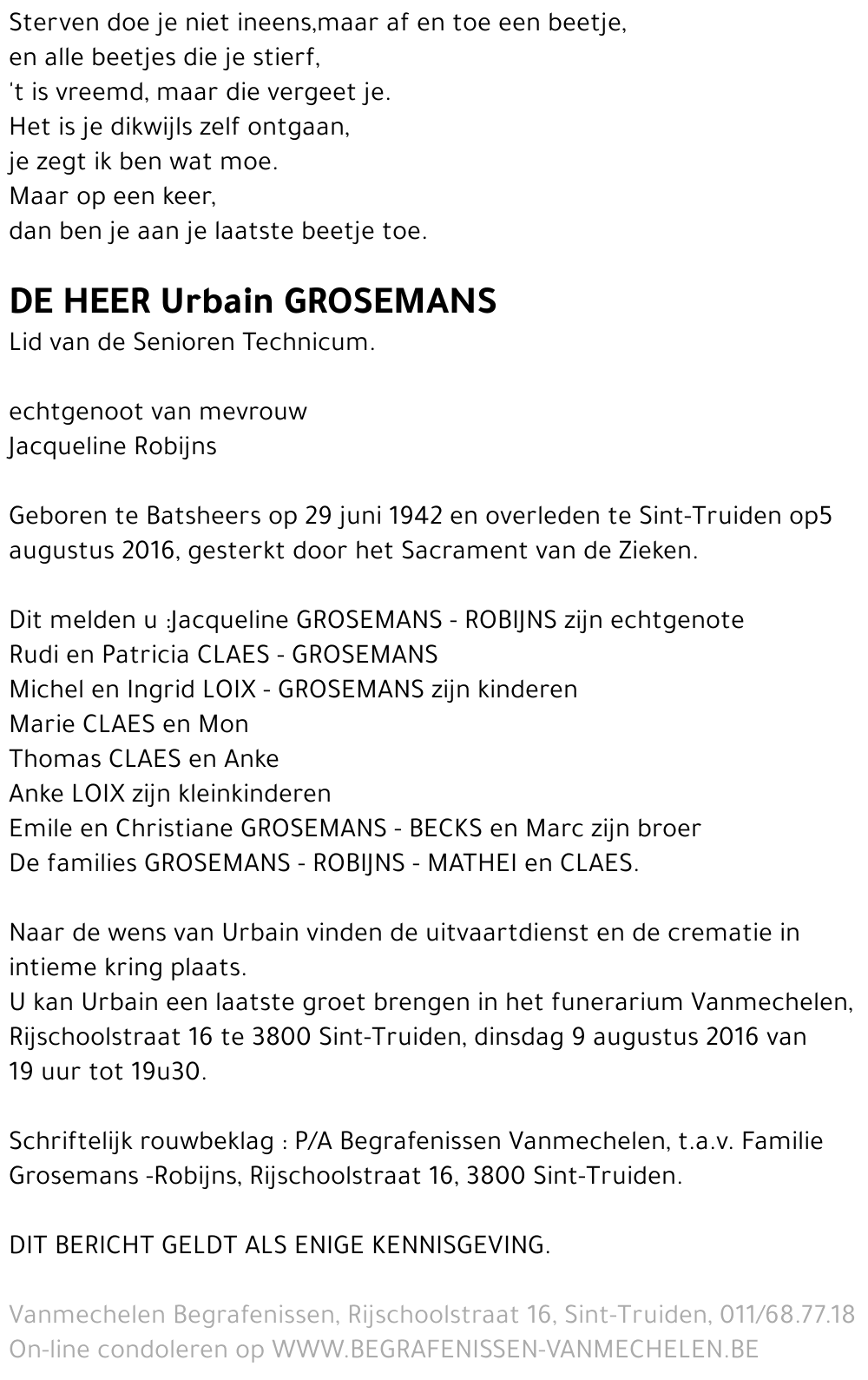 Sterven doe je niet ineens,maar af en toe een beetje,
en alle beetjes die je stierf,
't is vreemd, maar die vergeet je.
Het is je dikwijls zelf ontgaan,
je zegt ik ben wat moe.
Maar op een keer,
dan ben je aan je laatste beetje toe.

DE HEER Urbain GROSEMANS
Lid van de Senioren Technicum.

echtgenoot van mevrouw
Jacqueline Robijns

Geboren te Batsheers op 29 juni 1942 en overleden te Sint-Truiden op5 augustus 2016, gesterkt door het Sacrament van de Zieken.

Dit melden u :Jacqueline GROSEMANS - ROBIJNS zijn echtgenote
Rudi en Patricia CLAES - GROSEMANS
Michel en Ingrid LOIX - GROSEMANS zijn kinderen
Marie CLAES en Mon
Thomas CLAES en Anke
Anke LOIX zijn kleinkinderen
Emile en Christiane GROSEMANS - BECKS en Marc zijn broer
De families GROSEMANS - ROBIJNS - MATHEI en CLAES.

Naar de wens van Urbain vinden de uitvaartdienst en de crematie in intieme kring plaats.
U kan Urbain een laatste groet brengen in het funerarium Vanmechelen, Rijschoolstraat 16 te 3800 Sint-Truiden, dinsdag 9 augustus 2016 van 19 uur tot 19u30.

Schriftelijk rouwbeklag : P/A Begrafenissen Vanmechelen, t.a.v. Familie Grosemans -Robijns, Rijschoolstraat 16, 3800 Sint-Truiden.

DIT BERICHT GELDT ALS ENIGE KENNISGEVING.

Vanmechelen Begrafenissen, Rijschoolstraat 16, Sint-Truiden, 011/68.77.18
On-line condoleren op WWW.BEGRAFENISSEN-VANMECHELEN.BE